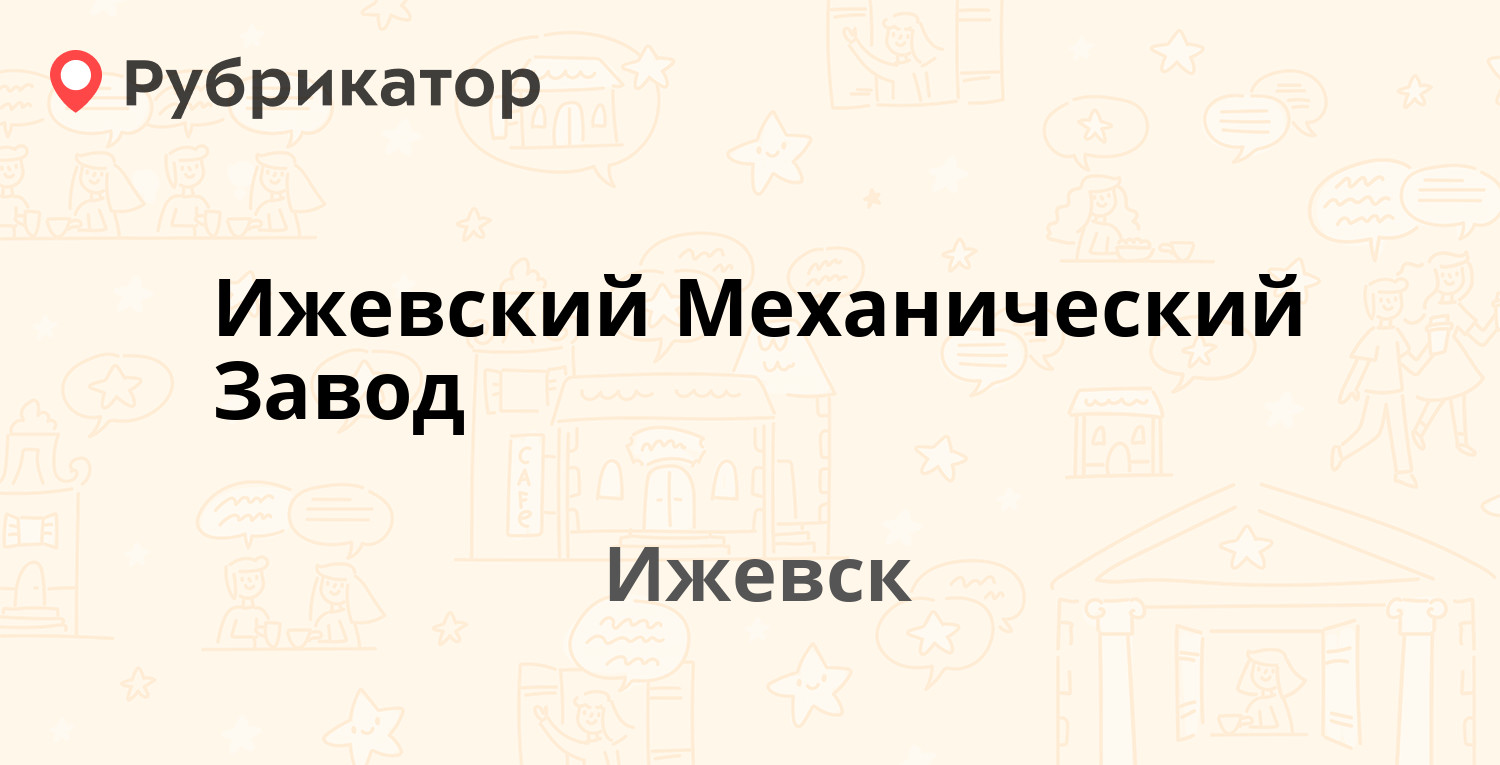 Рубрикатор

Ижевский Механический Завод

Ижевск